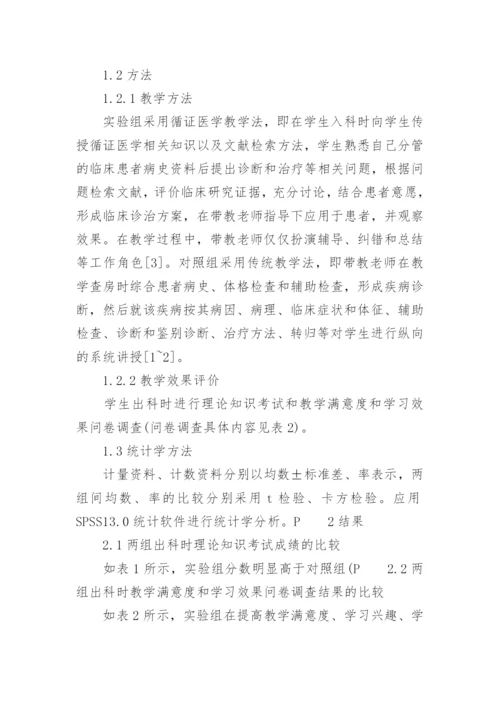 1.2 方法

1.2.1 教学方法

实验组采用循证医学教学法，即在学生入科时向学生传授循证医学相关知识以及文献检索方法，学生熟悉自己分管的临床患者病史资料后提出诊断和治疗等相关问题，根据问题检索文献，评价临床研究证据，充分讨论，结合患者意愿，形成临床诊治方案，在带教老师指导下应用于患者，并观察效果。在教学过程中，带教老师仅仅扮演辅导、纠错和总结等工作角色[3]。对照组采用传统教学法，即带教老师在教学查房时综合患者病史、体格检查和辅助检查，形成疾病诊断，然后就该疾病按其病因、病理、临床症状和体征、辅助检查、诊断和鉴别诊断、治疗方法、转归等对学生进行纵向的系统讲授[1~2]。

1.2.2 教学效果评价

学生出科时进行理论知识考试和教学满意度和学习效果问卷调查(问卷调查具体内容见表 2)。

1.3 统计学方法

计量资料、计数资料分别以均数±标准差、率表示，两组间均数、率的比较分别采用 t 检验、卡方检验。应用 SPSS13.0 统计软件进行统计学分析。P　　2 结果

2.1 两组出科时理论知识考试成绩的比较

如表 1 所示，实验组分数明显高于对照组(P　　2.2 两组出科时教学满意度和学习效果问卷调查结果的比较

如表 2 所示，实验组在提高教学满意度、学习兴趣、学